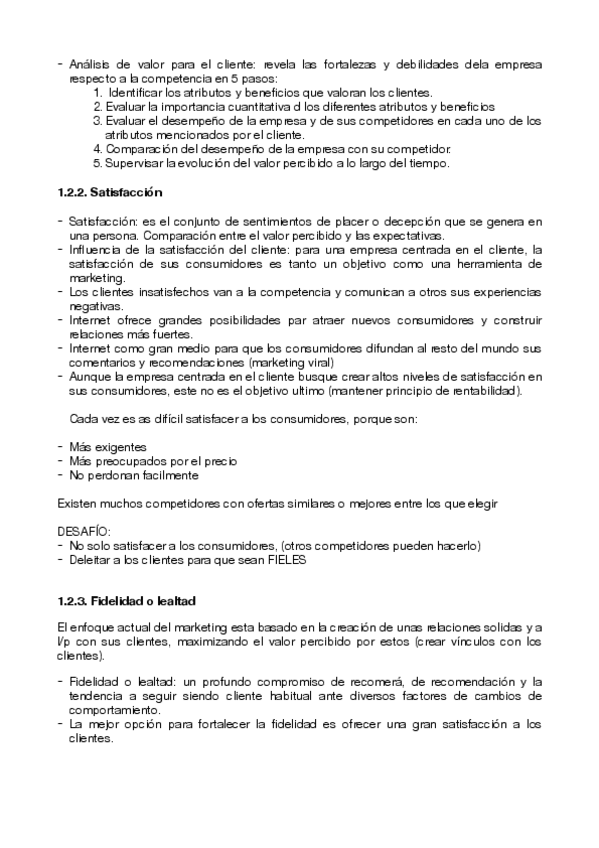 - Análisis de valor para el cliente: revela las fortalezas y debilidades dela empresa respecto a la competencia en 5 pasos:
1. Identificar los atributos y beneficios que valoran los clientes.
2. Evaluar la importancia cuantitativa d los diferentes atributos y beneficios
3. Evaluar el desempeño de la empresa y de sus competidores en cada uno de los atributos mencionados por el cliente.
4. Comparación del desempeño de la empresa con su competidor.
5. Supervisar la evolución del valor percibido a lo largo del tiempo.

1.2.2. Satisfacción

- Satisfacción: es el conjunto de sentimientos de placer o decepción que se genera en una persona. Comparación entre el valor percibido y las expectativas.
- Influencia de la satisfacción del cliente: para una empresa centrada en el cliente, la satisfacción de sus consumidores es tanto un objetivo como una herramienta de marketing.
- Los clientes insatisfechos van a la competencia y comunican a otros sus experiencias negativas.
- Internet ofrece grandes posibilidades par atraer nuevos consumidores y construir relaciones más fuertes.
- Internet como gran medio para que los consumidores difundan al resto del mundo sus comentarios y recomendaciones (marketing viral)
- Aunque la empresa centrada en el cliente busque crear altos niveles de satisfacción en sus consumidores, este no es el objetivo ultimo (mantener principio de rentabilidad).

Cada vez es as difícil satisfacer a los consumidores, porque son:

- Más exigentes
- Más preocupados por el precio
- No perdonan facilmente

Existen muchos competidores con ofertas similares o mejores entre los que elegir

DESAFÍO:
- No solo satisfacer a los consumidores, (otros competidores pueden hacerlo)
- Deleitar a los clientes para que sean FIELES

1.2.3. Fidelidad o lealtad

El enfoque actual del marketing esta basado en la creación de unas relaciones solidas y a l/p con sus clientes, maximizando el valor percibido por estos (crear vínculos con los clientes).

- Fidelidad o lealtad: un profundo compromiso de recomerá, de recomendación y la tendencia a seguir siendo cliente habitual ante diversos factores de cambios de comportamiento.
- La mejor opción para fortalecer la fidelidad es ofrecer una gran satisfacción a los clientes.